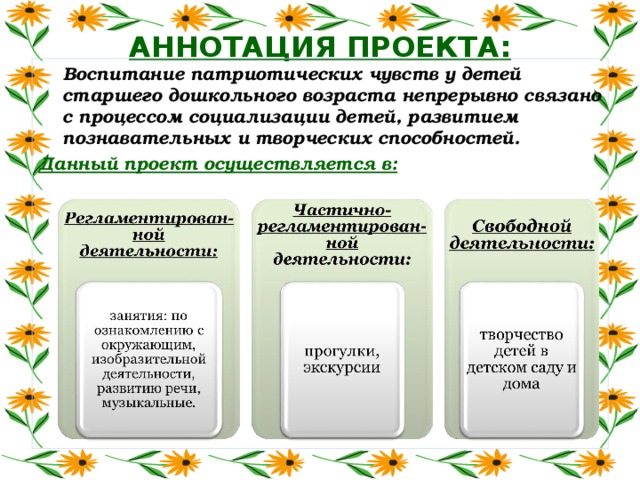 АННОТАЦИЯ ПРОЕКТА:

Воспитание патриотических чувств у детей старшего дошкольного возраста непрерывно связано с процессом социализации детей, развитием познавательных и творческих способностей.

Данный проект осуществляется в:

Регламентированной деятельности:

занятия: по ознакомлению с окружающим, изобразительной деятельности, развитию речи, музыкальные.

Частично-регламентированной деятельности:

прогулки, экскурсии

Свободной деятельности:

творчество детей в детском саду и дома